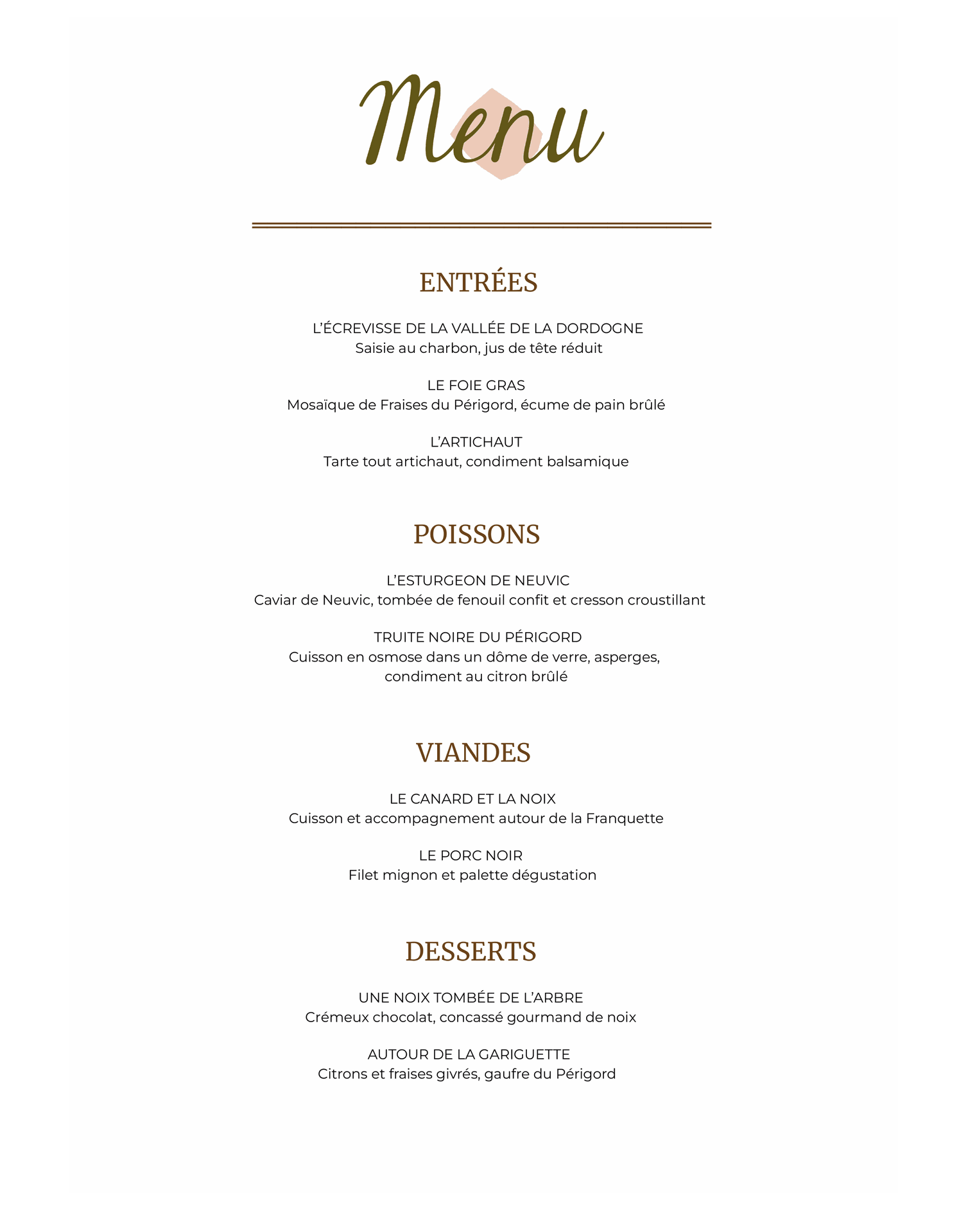 Menu

ENTRÉES

L'ÉCREVISSE DE LA VALLÉE DE LA DORDOGNE
Saisie au charbon, jus de tête réduit

LE FOIE GRAS
Mosaïque de Fraises du Périgord, écume de pain brûlé

L'ARTICHAUT
Tarte tout artichaut, condiment balsamique

POISSONS

L'ESTURGEON DE NEUVIC
Caviar de Neuvic, tombée de fenouil confit et cresson croustillant

TRUITE NOIRE DU PÉRIGORD
Cuisson en osmose dans un dôme de verre, asperges, condiment au citron brûlé

VIANDES

LE CANARD ET LA NOIX
Cuisson et accompagnement autour de la Franquette

LE PORC NOIR
Filet mignon et palette dégustation

DESSERTS

UNE NOIX TOMBÉE DE L'ARBRE
Crémeux chocolat, concassé gourmand de noix

AUTOUR DE LA GARIGUETTE
Citrons et fraises givrés, gaufre du Périgord